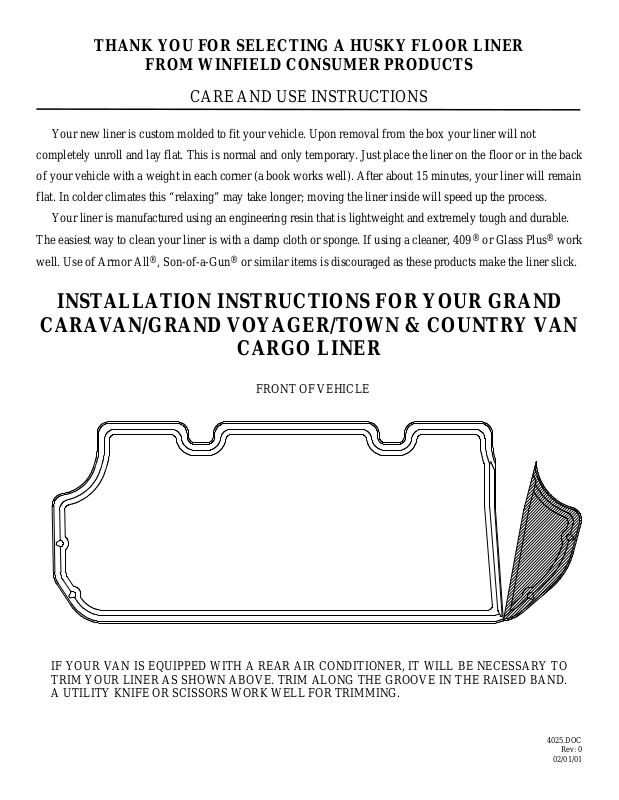 THANK YOU FOR SELECTING A HUSKY FLOOR LINER
FROM WINFIELD CONSUMER PRODUCTS

CARE AND USE INSTRUCTIONS

Your new liner is custom molded to fit your vehicle. Upon removal from the box your liner will not completely unroll and lay flat. This is normal and only temporary. Just place the liner on the floor or in the back of your vehicle with a weight in each corner (a book works well). After about 15 minutes, your liner will remain flat. In colder climates this "relaxing" may take longer; moving the liner inside will speed up the process.

Your liner is manufactured using an engineering resin that is lightweight and extremely tough and durable. The easiest way to clean your liner is with a damp cloth or sponge. If using a cleaner, 409® or Glass Plus® work well. Use of Armor All®, Son-of-a-Gun® or similar items is discouraged as these products make the liner slick.

INSTALLATION INSTRUCTIONS FOR YOUR GRAND CARAVAN/GRAND VOYAGER/TOWN & COUNTRY VAN CARGO LINER

FRONT OF VEHICLE

IF YOUR VAN IS EQUIPPED WITH A REAR AIR CONDITIONER, IT WILL BE NECESSARY TO TRIM YOUR LINER AS SHOWN ABOVE. TRIM ALONG THE GROOVE IN THE RAISED BAND. A UTILITY KNIFE OR SCISSORS WORK WELL FOR TRIMMING.

4025.DOC
Rev: 0
02/01/01